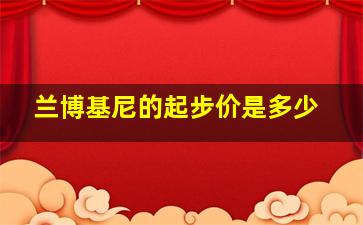 兰博基尼的起步价是多少